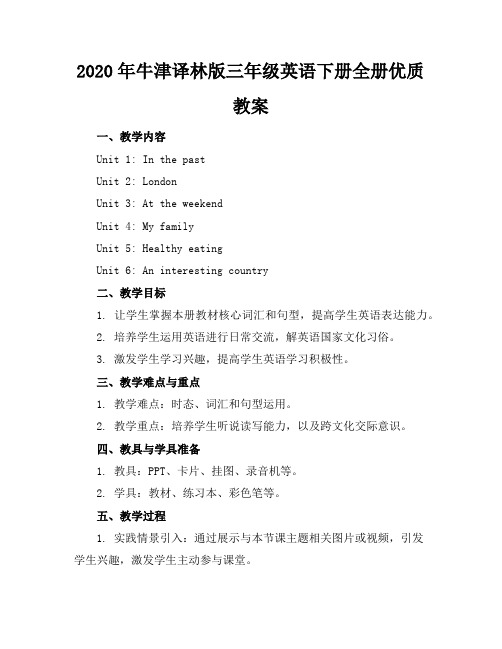 2020年牛津译林版三年级英语下册全册优质教案

一、教学内容

Unit 1: In the past

Unit 2: London

Unit 3: At the weekend

Unit 4: My family

Unit 5: Healthy eating

Unit 6: An interesting country

二、教学目标

1. 让学生掌握本册教材核心词汇和句型，提高学生英语表达能力。

2. 培养学生运用英语进行日常交流，解英语国家文化习俗。

3. 激发学生学习兴趣，提高学生英语学习积极性。

三、教学难点与重点

1. 教学难点：时态、词汇和句型运用。

2. 教学重点：培养学生听说读写能力，以及跨文化交际意识。

四、教具与学具准备

1. 教具：PPT、卡片、挂图、录音机等。

2. 学具：教材、练习本、彩色笔等。

五、教学过程

1. 实践情景引入：通过展示与本节课主题相关图片或视频，引发学生兴趣，激发学生主动参与课堂。